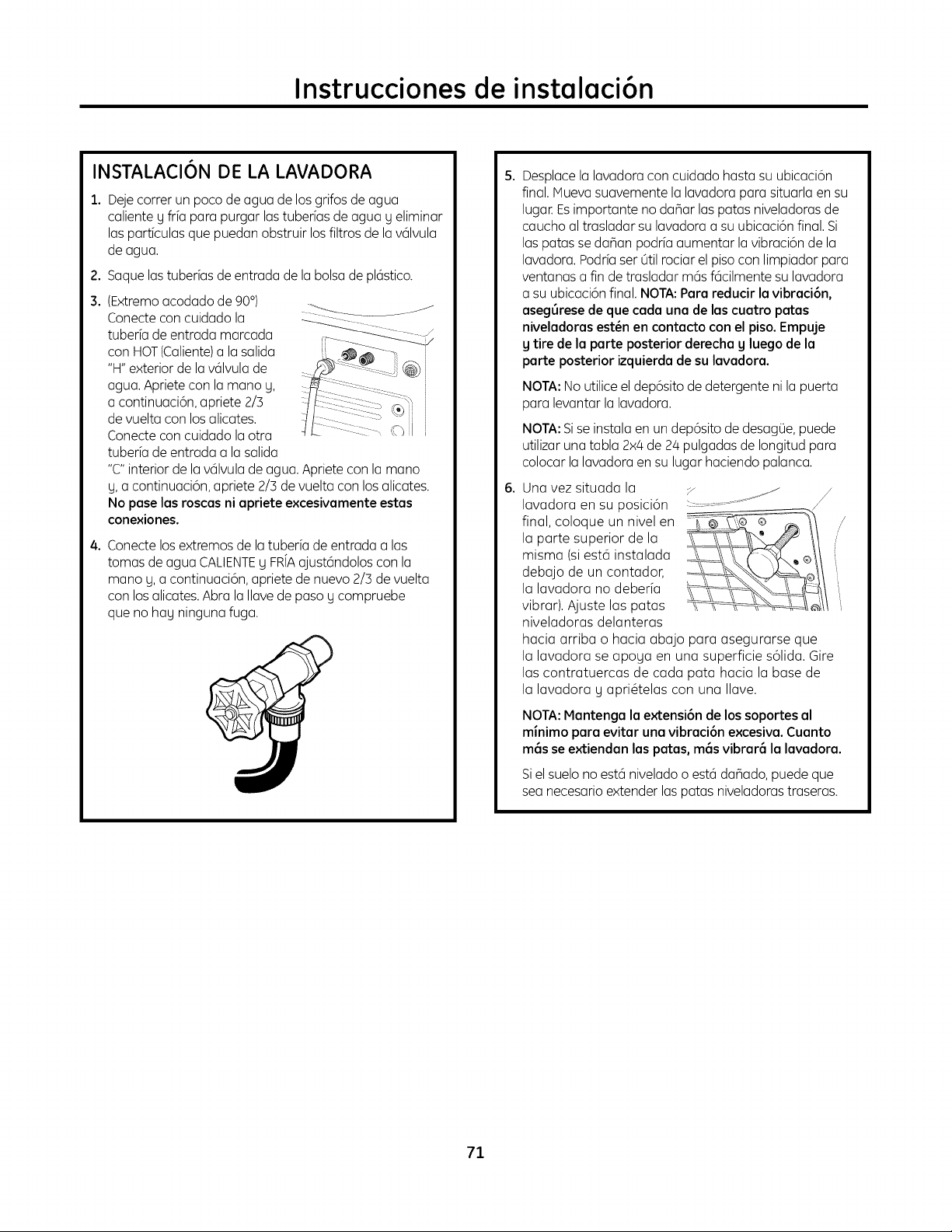 Instrucciones de instalación

INSTALACIÓN DE LA LAVADORA

1. Deje correr un poco de agua de los grifos de agua caliente y fría para purgar las tuberías de agua y eliminar las partículas que puedan obstruir los filtros de la válvula de agua.

2. Saque las tuberías de entrada de la bolsa de plástico.

3. (Extremo acodado de 90°) Conecte con cuidado la tubería de entrada marcada con HOT (Caliente) a la salida "H" exterior de la válvula de agua. Apriete con la mano y, a continuación, apriete 2/3 de vuelta con los alicates. Conecte con cuidado la otra tubería de entrada a la salida "C" interior de la válvula de agua. Apriete con la mano y, a continuación, apriete 2/3 de vuelta con los alicates. No pase las roscas ni apriete excesivamente estas conexiones.

4. Conecte los extremos de la tubería de entrada a las tomas de agua CALIENTE y FRÍA ajustándolos con la mano y, a continuación, apriete de nuevo 2/3 de vuelta con los alicates. Abra la llave de paso y compruebe que no hay ninguna fuga.

5. Desplace la lavadora con cuidado hasta su ubicación final. Mueva suavemente la lavadora para situarla en su lugar. Es importante no dañar las patas niveladoras de caucho al trasladar su lavadora a su ubicación final. Si las patas se dañan podría aumentar la vibración de la lavadora. Podría ser útil rociar el piso con limpiador para ventanas a fin de trasladar más fácilmente su lavadora a su ubicación final. NOTA: Para reducir la vibración, asegúrese de que cada una de las cuatro patas niveladoras estén en contacto con el piso. Empuje y tire de la parte posterior derecha y luego de la parte posterior izquierda de su lavadora.

NOTA: No utilice el depósito de detergente ni la puerta para levantar la lavadora.

NOTA: Si se instala en un depósito de desagüe, puede utilizar una tabla 2x4 de 24 pulgadas de longitud para colocar la lavadora en su lugar haciendo palanca.

6. Una vez situada la lavadora en su posición final, coloque un nivel en la parte superior de la misma (si está instalada debajo de un contador, la lavadora no debería vibrar). Ajuste las patas niveladoras delanteras hacia arriba o hacia abajo para asegurarse que la lavadora se apoya en una superficie sólida. Gire las contratuercas de cada pata hacia la base de la lavadora y apriételas con una llave.

NOTA: Mantenga la extensión de los soportes al mínimo para evitar una vibración excesiva. Cuanto más se extiendan las patas, más vibrará la lavadora.

Si el suelo no está nivelado o está dañado, puede que sea necesario extender las patas niveladoras traseras.

71